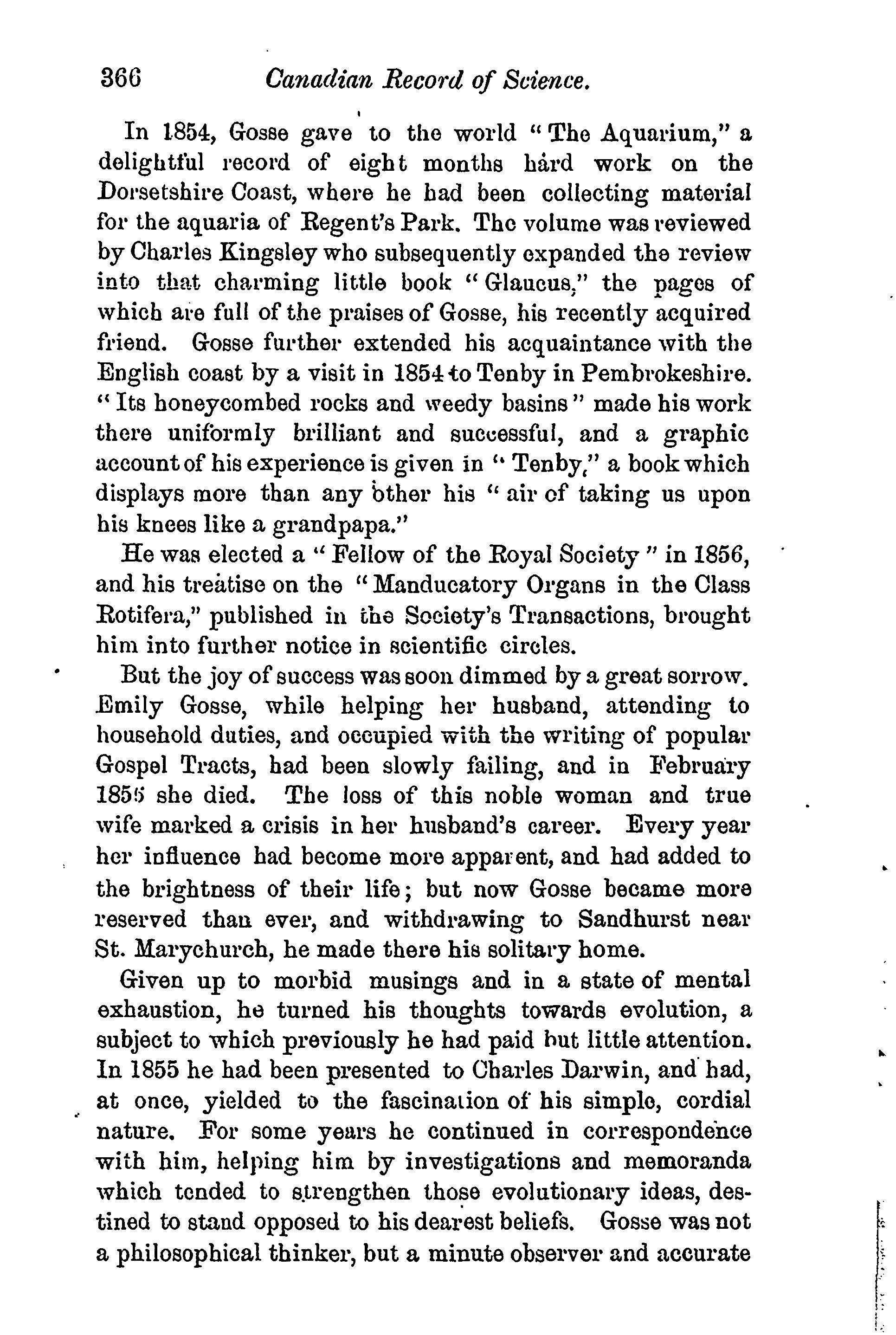 366 Canadian Record of Science.

In 1854, Gosse gave to the world "The Aquarium," a delightful record of eight months hard work on the Dorsetshire Coast, where he had been collecting material for the aquaria of Regent's Park. The volume was reviewed by Charles Kingsley who subsequently expanded the review into that charming little book "Glaucus," the pages of which are full of the praises of Gosse, his recently acquired friend. Gosse further extended his acquaintance with the English coast by a visit in 1854 to Tenby in Pembrokeshire. "Its honeycombed rocks and weedy basins" made his work there uniformly brilliant and successful, and a graphic account of his experience is given in "Tenby," a book which displays more than any other his "air of taking us upon his knees like a grandpapa."

He was elected a "Fellow of the Royal Society" in 1856, and his treatise on the "Manducatory Organs in the Class Rotifera," published in the Society's Transactions, brought him into further notice in scientific circles.

But the joy of success was soon dimmed by a great sorrow. Emily Gosse, while helping her husband, attending to household duties, and occupied with the writing of popular Gospel Tracts, had been slowly failing, and in February 1855 she died. The loss of this noble woman and true wife marked a crisis in her husband's career. Every year her influence had become more apparent, and had added to the brightness of their life; but now Gosse became more reserved than ever, and withdrawing to Sandhurst near St. Marychurch, he made there his solitary home.

Given up to morbid musings and in a state of mental exhaustion, he turned his thoughts towards evolution, a subject to which previously he had paid but little attention. In 1855 he had been presented to Charles Darwin, and had, at once, yielded to the fascination of his simple, cordial nature. For some years he continued in correspondence with him, helping him by investigations and memoranda which tended to strengthen those evolutionary ideas, destined to stand opposed to his dearest beliefs. Gosse was not a philosophical thinker, but a minute observer and accurate